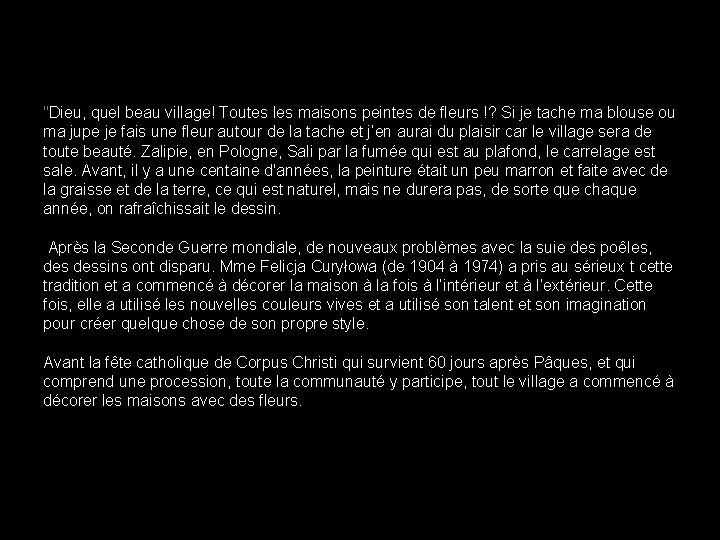 "Dieu, quel beau village! Toutes les maisons peintes de fleurs !? Si je tache ma blouse ou ma jupe je fais une fleur autour de la tache et j'en aurai du plaisir car le village sera de toute beauté. Zalipie, en Pologne, Sali par la fumée qui est au plafond, le carrelage est sale. Avant, il y a une centaine d'années, la peinture était un peu marron et faite avec de la graisse et de la terre, ce qui est naturel, mais ne durera pas, de sorte que chaque année, on rafraîchissait le dessin.

Après la Seconde Guerre mondiale, de nouveaux problèmes avec la suie des poêles, des dessins ont disparu. Mme Felicja Curyłowa (de 1904 à 1974) a pris au sérieux t cette tradition et a commencé à décorer la maison à la fois à l'intérieur et à l'extérieur. Cette fois, elle a utilisé les nouvelles couleurs vives et a utilisé son talent et son imagination pour créer quelque chose de son propre style.

Avant la fête catholique de Corpus Christi qui survient 60 jours après Pâques, et qui comprend une procession, toute la communauté y participe, tout le village a commencé à décorer les maisons avec des fleurs.